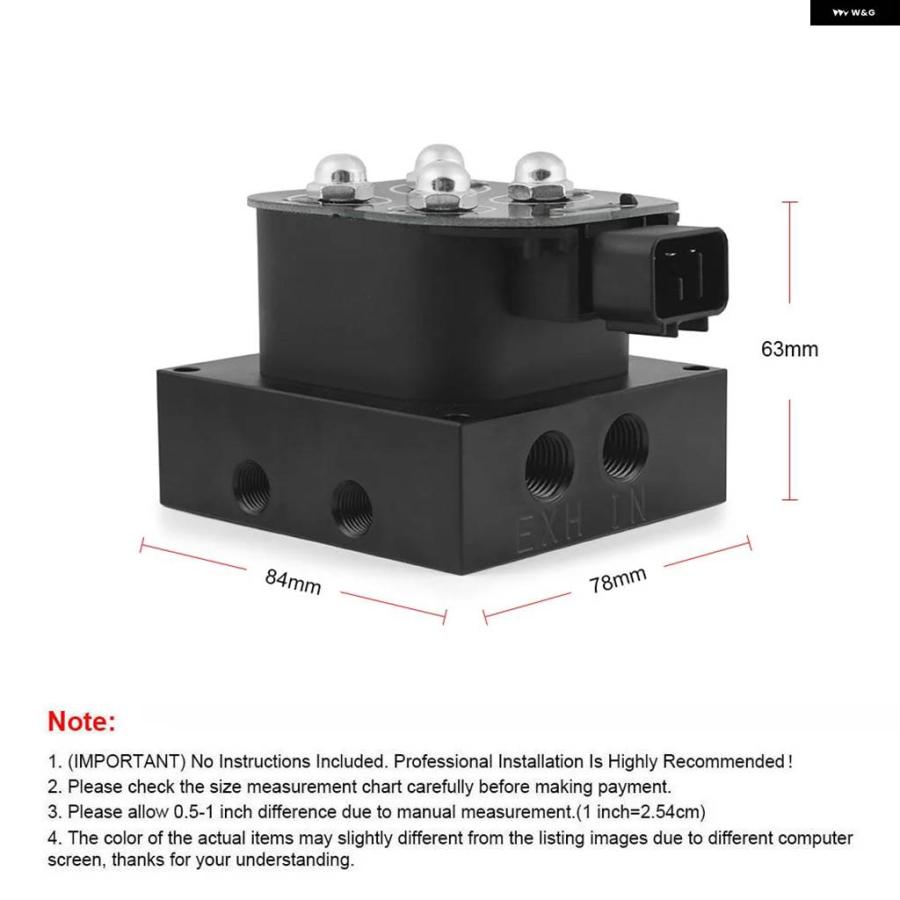 W&G

63mm

EXH IN

84mm

78mm

Note:

1. (IMPORTANT) No Instructions Included. Professional Installation Is Highly Recommended!
2. Please check the size measurement chart carefully before making payment.
3. Please allow 0.5-1 inch difference due to manual measurement.(1 inch=2.54cm)
4. The color of the actual items may slightly different from the listing images due to different computer screen, thanks for your understanding.